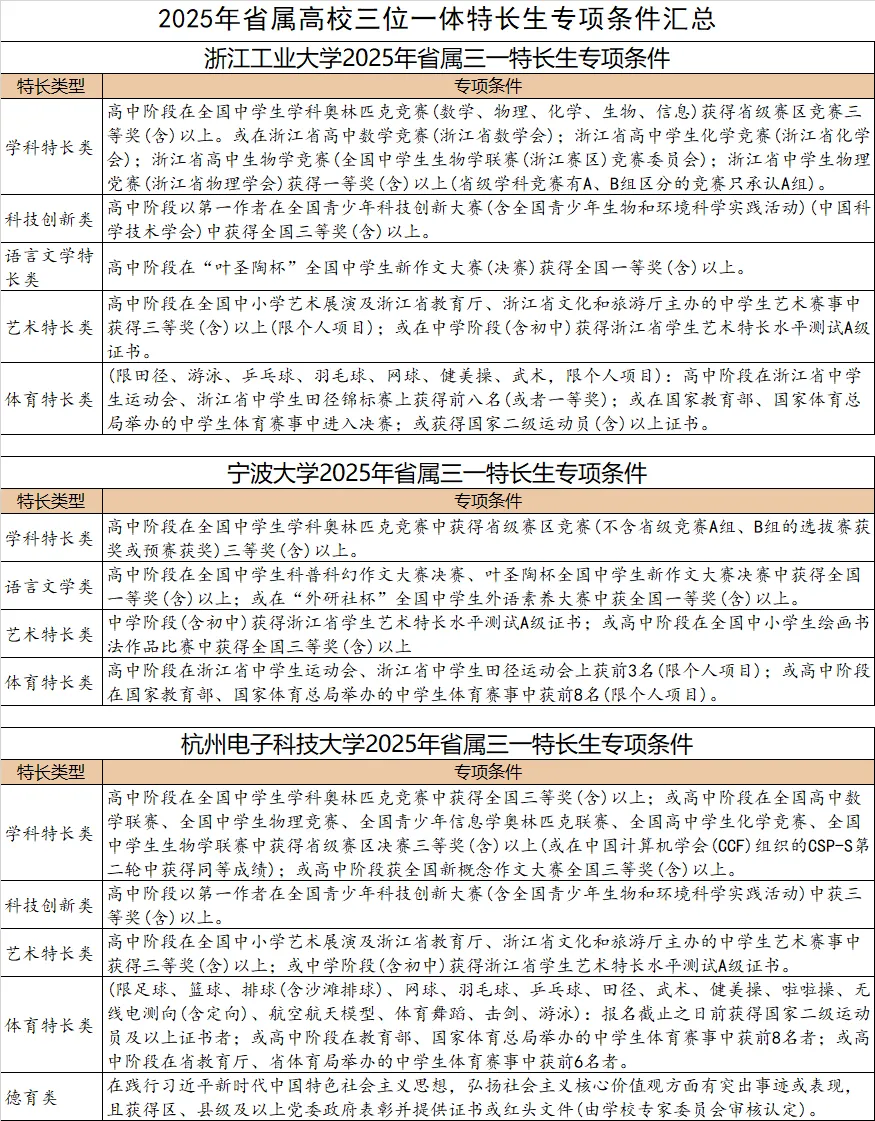 2025年省属高校三位一体特长生专项条件汇总

浙江工业大学2025年省属三一特长生专项条件

| 特长类型 | 专项条件 |
|---|---|
| 学科特长类 | 高中阶段在全国中学生学科奥林匹克竞赛(数学、物理、化学、生物、信息)获得省级赛区竞赛三等奖(含)以上。或在浙江省高中数学竞赛(浙江省数学会)；浙江省高中学生化学竞赛(浙江省化学会)；浙江省高中生物学竞赛(全国中学生生物学联赛(浙江赛区)竞赛委员会)；浙江省中学生物理党赛(浙江省物理学会)获得一等奖(含)以上(省级学科竞赛有A、B组区分的竞赛只承认A组)。 |
| 科技创新类 | 高中阶段以第一作者在全国青少年科技创新大赛(含全国青少年生物和环境科学实践活动)(中国科学技术学会)中获得全国三等奖(含)以上。 |
| 语言文学特长类 | 高中阶段在“叶圣陶杯”全国中学生新作文大赛(决赛)获得全国一等奖(含)以上。 |
| 艺术特长类 | 高中阶段在全国中小学艺术展演及浙江省教育厅、浙江省文化和旅游厅主办的中学生艺术赛事中获得三等奖(含)以上(限个人项目)；或在中学阶段(含初中)获得浙江省学生艺术特长水平测试A级证书。 |
| 体育特长类 | (限田径、游泳、乒乓球、羽毛球、网球、健美操、武术，限个人项目)：高中阶段在浙江省中学生运动会、浙江省中学生田径锦标赛上获得前八名(或者一等奖)；或在国家教育部、国家体育总局举办的中学生体育赛事中进入决赛；或获得国家二级运动员(含)以上证书。 |

宁波大学2025年省属三一特长生专项条件

| 特长类型 | 专项条件 |
|---|---|
| 学科特长类 | 高中阶段在全国中学生学科奥林匹克竞赛中获得省级赛区竞赛(不含省级竞赛A组、B组的选拔赛获奖或预赛获奖)三等奖(含)以上。 |
| 语言文学类 | 高中阶段在全国中学生科普科幻作文大赛决赛、叶圣陶杯全国中学生新作文大赛决赛中获得全国一等奖(含)以上；或在“外研社杯”全国中学生外语素养大赛中获全国一等奖(含)以上。 |
| 艺术特长类 | 中学阶段(含初中)获得浙江省学生艺术特长水平测试A级证书；或高中阶段在全国中小学生绘画书法作品比赛中获得全国三等奖(含)以上 |
| 体育特长类 | 高中阶段在浙江省中学生运动会、浙江省中学生田径运动会上获前3名(限个人项目)；或高中阶段在国家教育部、国家体育总局举办的中学生体育赛事中获前8名(限个人项目)。 |

杭州电子科技大学2025年省属三一特长生专项条件

| 特长类型 | 专项条件 |
|---|---|
| 学科特长类 | 高中阶段在全国中学生学科奥林匹克竞赛中获得全国三等奖(含)以上；或高中阶段在全国高中数学联赛、全国中学生物理竞赛、全国青少年信息学奥林匹克联赛、全国高中学生化学竞赛、全国中学生生物学联赛中获得省级赛区决赛三等奖(含)以上(或在中国计算机学会(CCF)组织的CSP-S第二轮中获得同等成绩)；或高中阶段获全国新概念作文大赛全国三等奖(含)以上。 |
| 科技创新类 | 高中阶段以第一作者在全国青少年科技创新大赛(含全国青少年生物和环境科学实践活动)中获三等奖(含)以上。 |
| 艺术特长类 | 高中阶段在全国中小学艺术展演及浙江省教育厅、浙江省文化和旅游厅主办的中学生艺术赛事中获得三等奖(含)以上；或中学阶段(含初中)获得浙江省学生艺术特长水平测试A级证书。 |
| 体育特长类 | (限足球、篮球、排球(含沙滩排球)、网球、羽毛球、乒乓球、田径、武术、健美操、啦啦操、无线电测向(含定向)、航空航天模型、体育舞蹈、击剑、游泳)：报名截止之日前获得国家二级运动员及以上证书者；或高中阶段在教育部、国家体育总局举办的中学生体育赛事中获前8名者；或高中阶段在省教育厅、省体育局举办的中学生体育赛事中获前6名者。 |
| 德育类 | 在践行习近平新时代中国特色社会主义思想，弘扬社会主义核心价值观方面有突出事迹或表现，且获得区、县级及以上党委政府表彰并提供证书或红头文件(由学校专家委员会审核认定)。 |